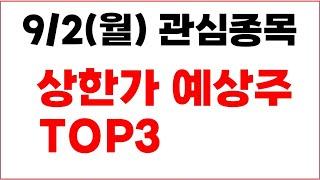 9/2(월) 관심종목

상한가 예상주
TOP3